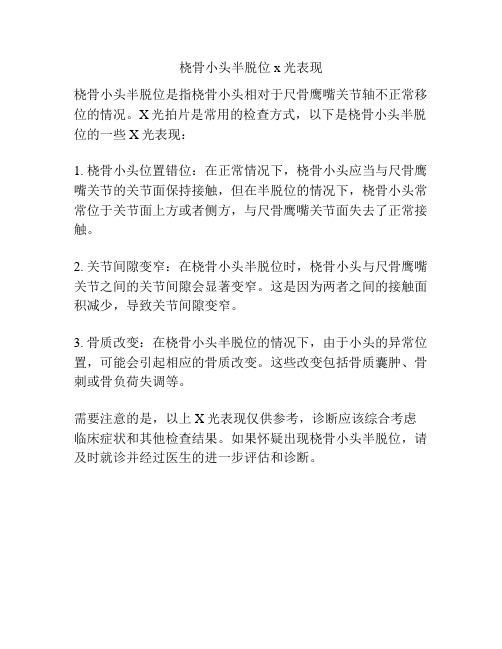 桡骨小头半脱位 x 光表现

桡骨小头半脱位是指桡骨小头相对于尺骨鹰嘴关节轴不正常移位的情况。X 光拍片是常用的检查方式，以下是桡骨小头半脱位的一些 X 光表现：

1. 桡骨小头位置错位：在正常情况下，桡骨小头应当与尺骨鹰嘴关节的关节面保持接触，但在半脱位的情况下，桡骨小头常常位于关节面上方或者侧方，与尺骨鹰嘴关节面失去了正常接触。

2. 关节间隙变窄：在桡骨小头半脱位时，桡骨小头与尺骨鹰嘴关节之间的关节间隙会显著变窄。这是因为两者之间的接触面积减少，导致关节间隙变窄。

3. 骨质改变：在桡骨小头半脱位的情况下，由于小头的异常位置，可能会引起相应的骨质改变。这些改变包括骨质囊肿、骨刺或骨负荷失调等。

需要注意的是，以上 X 光表现仅供参考，诊断应该综合考虑临床症状和其他检查结果。如果怀疑出现桡骨小头半脱位，请及时就诊并经过医生的进一步评估和诊断。